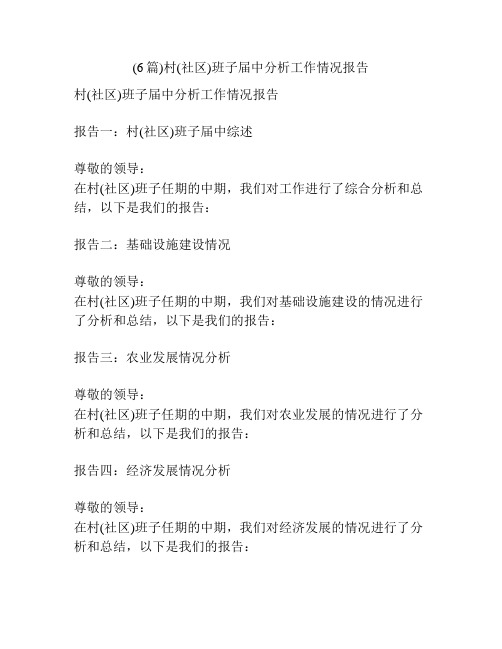 (6 篇)村(社区)班子届中分析工作情况报告

村(社区)班子届中分析工作情况报告

报告一：村(社区)班子届中综述

尊敬的领导：
在村(社区)班子任期的中期，我们对工作进行了综合分析和总结，以下是我们的报告：

报告二：基础设施建设情况

尊敬的领导：
在村(社区)班子任期的中期，我们对基础设施建设的情况进行了分析和总结，以下是我们的报告：

报告三：农业发展情况分析

尊敬的领导：
在村(社区)班子任期的中期，我们对农业发展的情况进行了分析和总结，以下是我们的报告：

报告四：经济发展情况分析

尊敬的领导：
在村(社区)班子任期的中期，我们对经济发展的情况进行了分析和总结，以下是我们的报告：